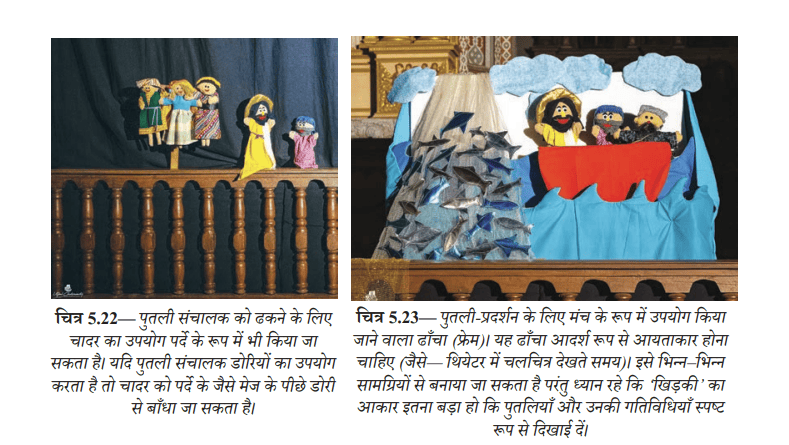 चित्र 5.22— पुतली संचालक को ढकने के लिए चादर का उपयोग पर्दे के रूप में भी किया जा सकता है। यदि पुतली संचालक डोरियों का उपयोग करता है तो चादर को पर्दे के जैसे मेज के पीछे डोरी से बाँधा जा सकता है।

चित्र 5.23— पुतली-प्रदर्शन के लिए मंच के रूप में उपयोग किया जाने वाला ढाँचा (फ्रेम)। यह ढाँचा आदर्श रूप से आयताकार होना चाहिए (जैसे— थियेटर में चलचित्र देखते समय)। इसे भिन्न–भिन्न सामग्रियों से बनाया जा सकता है परंतु ध्यान रहे कि 'खिड़की' का आकार इतना बड़ा हो कि पुतलियाँ और उनकी गतिविधियाँ स्पष्ट रूप से दिखाई दें।